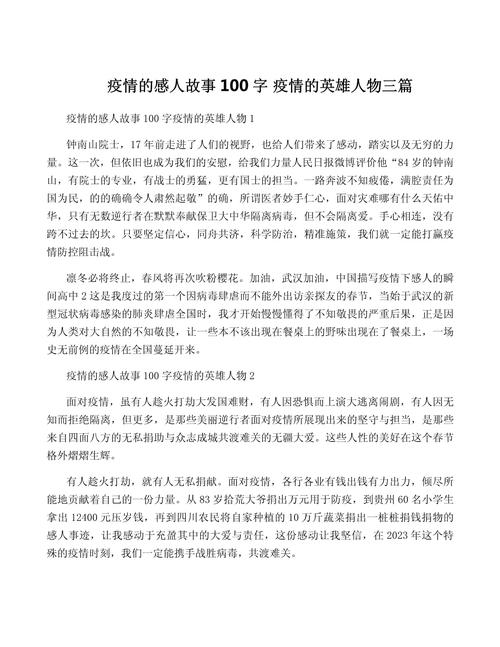 疫情的感人故事 100 字 疫情的英雄人物三篇

疫情的感人故事 100 字疫情的英雄人物 1

钟南山院士，17 年前走进了人们的视野，也给人们带来了感动，踏实以及无穷的力量。这一次，但依旧也成为我们的安慰，给我们力量人民日报微博评价他“84 岁的钟南山，有院士的专业，有战士的勇猛，更有国士的担当。一路奔波不知疲倦，满腔责任为国为民，的的确确令人肃然起敬”的确，所谓医者妙手仁心，面对灾难哪有什么天佑中华，只有无数逆行者在默默奉献保卫大中华隔离病毒，但不会隔离爱。手心相连，没有跨不过去的坎。只要坚定信心，同舟共济，科学防治，精准施策，我们就一定能打赢疫情防控阻击战。

凛冬必将终止，春风将再次吹粉樱花。加油，武汉加油，中国描写疫情下感人的瞬间高中 2 这是我度过的第一个因病毒肆虐而不能外出访亲探友的春节，当始于武汉的新型冠状病毒感染的肺炎肆虐全国时，我才开始慢慢懂得了不知敬畏的严重后果，正是因为人类对大自然的不知敬畏，让一些本不该出现在餐桌上的野味出现在了餐桌上，一场史无前例的疫情在全国蔓延开来。

疫情的感人故事 100 字疫情的英雄人物 2

面对疫情，虽有人趁火打劫大发国难财，有人因恐惧而上演大逃离闹剧，有人因无知而拒绝隔离，但更多，是那些美丽逆行者面对疫情所展现出来的坚守与担当，是那些来自四面八方的无私捐助与众志成城共渡难关的无疆大爱。这些人性的美好在这个春节格外熠熠生辉。

有人趁火打劫，就有人无私捐献。面对疫情，各行各业有钱出钱有力出力，倾尽所能地贡献着自己的一份力量。从 83 岁拾荒大爷捐出万元用于防疫，到贵州 60 名小学生拿出 12400 元压岁钱，再到四川农民将自家种植的 10 万斤蔬菜捐出一桩桩捐钱捐物的感人事迹，让我感动于充盈其中的大爱与责任，这份感动让我坚信，在 2023 年这个特殊的疫情时刻，我们一定能携手战胜病毒，共渡难关。